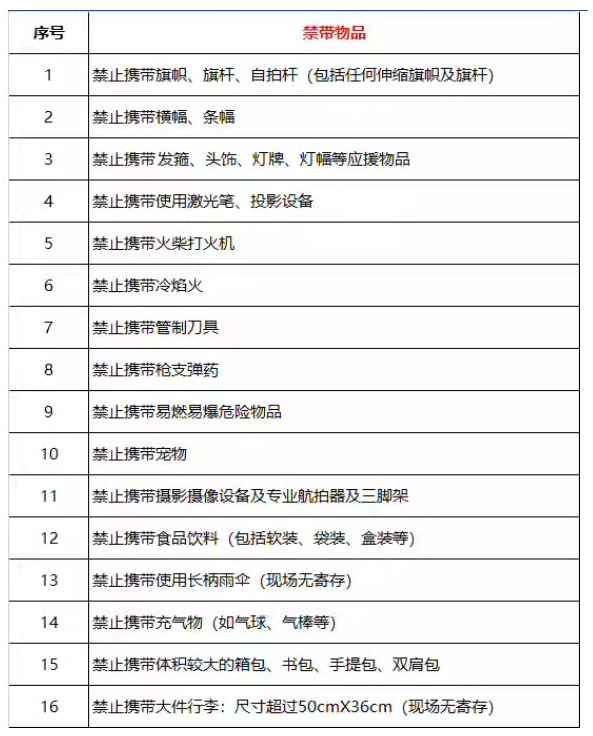 | 序号 | 禁带物品 |
|---|---|
| 1 | 禁止携带旗帜、旗杆、自拍杆（包括任何伸缩旗帜及旗杆） |
| 2 | 禁止携带横幅、条幅 |
| 3 | 禁止携带 发箍、头饰、灯牌、灯幅等应援物品 |
| 4 | 禁止携带使用激光笔、投影设备 |
| 5 | 禁止携带火柴打火机 |
| 6 | 禁止携带冷焰火 |
| 7 | 禁止携带管制刀具 |
| 8 | 禁止携带枪支弹药 |
| 9 | 禁止携带易燃易爆危险物品 |
| 10 | 禁止携带宠物 |
| 11 | 禁止携带摄影摄像设备及专业航拍器及三脚架 |
| 12 | 禁止携带食品饮料（包括软装、袋装、盒装等） |
| 13 | 禁止携带使用长柄雨伞（现场无寄存） |
| 14 | 禁止携带充气物（如气球、气棒等） |
| 15 | 禁止携带体积较大的箱包、书包、手提包、双肩包 |
| 16 | 禁止携带大件行李：尺寸超过50cmX36cm（现场无寄存） |